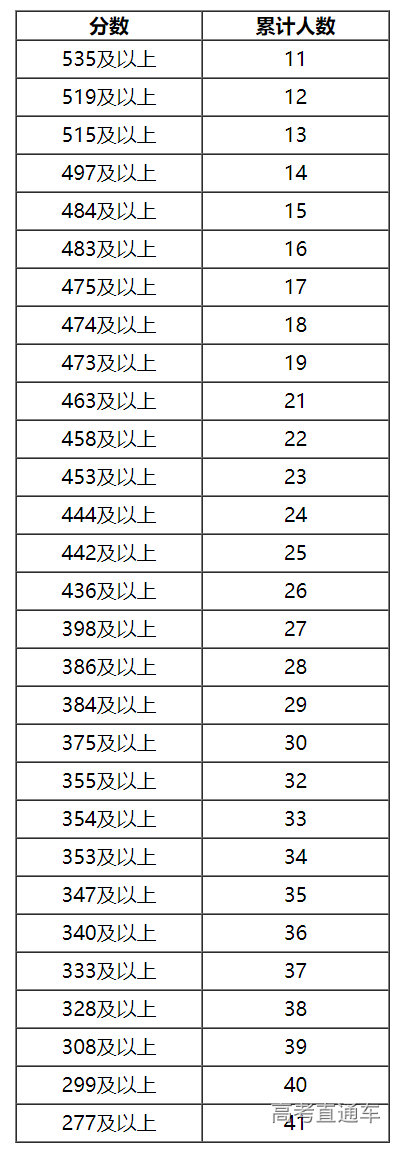 | 分数 | 累计人数 |
|---|---|
| 535及以上 | 11 |
| 519及以上 | 12 |
| 515及以上 | 13 |
| 497及以上 | 14 |
| 484及以上 | 15 |
| 483及以上 | 16 |
| 475及以上 | 17 |
| 474及以上 | 18 |
| 473及以上 | 19 |
| 463及以上 | 21 |
| 458及以上 | 22 |
| 453及以上 | 23 |
| 444及以上 | 24 |
| 442及以上 | 25 |
| 436及以上 | 26 |
| 398及以上 | 27 |
| 386及以上 | 28 |
| 384及以上 | 29 |
| 375及以上 | 30 |
| 355及以上 | 32 |
| 354及以上 | 33 |
| 353及以上 | 34 |
| 347及以上 | 35 |
| 340及以上 | 36 |
| 333及以上 | 37 |
| 328及以上 | 38 |
| 308及以上 | 39 |
| 299及以上 | 40 |
| 277及以上 | 41 |

高考直通车